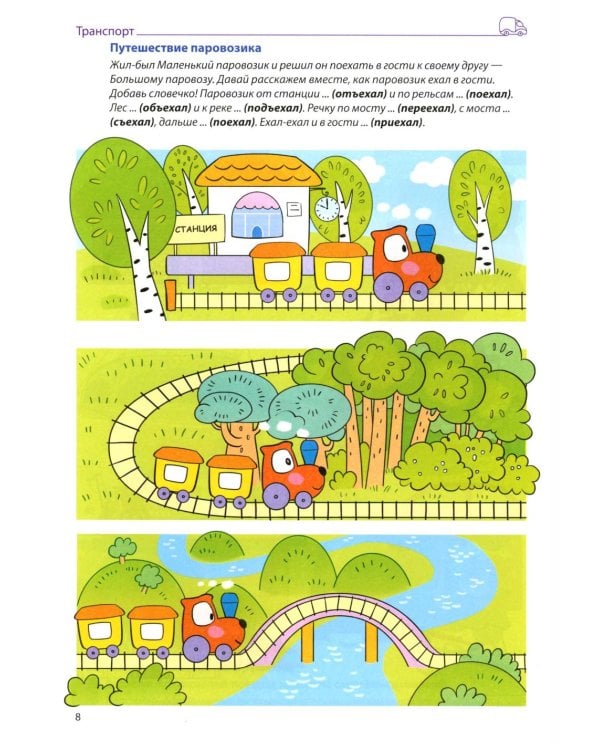 Транспорт

Путешествие паровозика

Жил-был Маленький паровозик и решил он поехать в гости к своему другу — Большому паровозу. Давай расскажем вместе, как паровозик ехал в гости. Добавь словечко! Паровозик от станции ... (отъехал) и по рельсам ... (поехал). Лес ... (объехал) и к реке ... (подъехал). Речку по мосту ... (переехал), с моста ... (съехал), дальше ... (поехал). Ехал-ехал и в гости ... (приехал).

СТАНЦИЯ

8